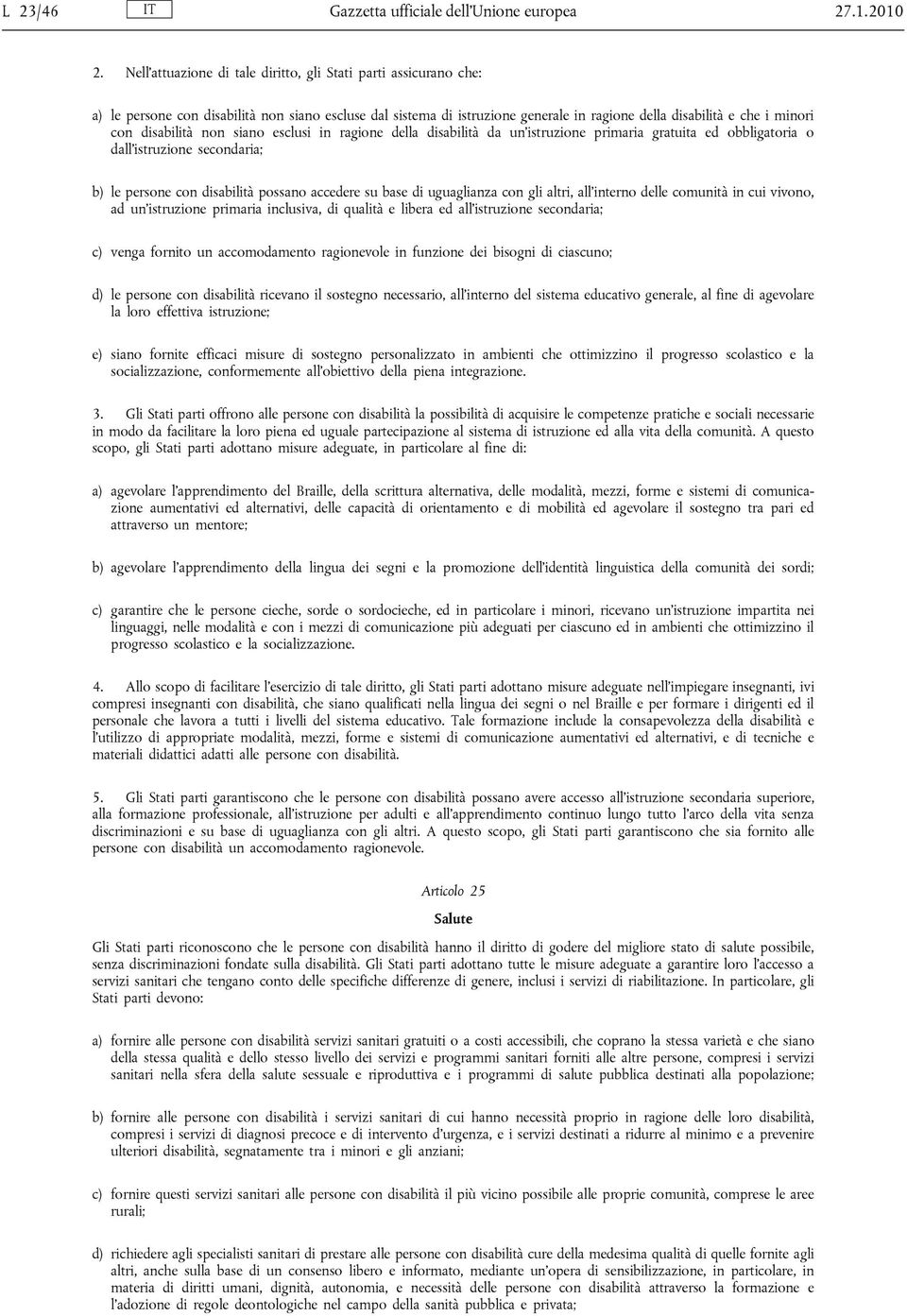 L 23/46 IT Gazzetta ufficiale dell'Unione europea 27.1.2010

2. Nell'attuazione di tale diritto, gli Stati parti assicurano che:

a) le persone con disabilità non siano escluse dal sistema di istruzione generale in ragione della disabilità e che i minori con disabilità non siano esclusi in ragione della disabilità da un'istruzione primaria gratuita ed obbligatoria o dall'istruzione secondaria;

b) le persone con disabilità possano accedere su base di uguaglianza con gli altri, all'interno delle comunità in cui vivono, ad un'istruzione primaria inclusiva, di qualità e libera ed all'istruzione secondaria;

c) venga fornito un accomodamento ragionevole in funzione dei bisogni di ciascuno;

d) le persone con disabilità ricevano il sostegno necessario, all'interno del sistema educativo generale, al fine di agevolare la loro effettiva istruzione;

e) siano fornite efficaci misure di sostegno personalizzato in ambienti che ottimizzino il progresso scolastico e la socializzazione, conformemente all'obiettivo della piena integrazione.

3. Gli Stati parti offrono alle persone con disabilità la possibilità di acquisire le competenze pratiche e sociali necessarie in modo da facilitare la loro piena ed uguale partecipazione al sistema di istruzione ed alla vita della comunità. A questo scopo, gli Stati parti adottano misure adeguate, in particolare al fine di:

a) agevolare l'apprendimento del Braille, della scrittura alternativa, delle modalità, mezzi, forme e sistemi di comunicazione aumentativi ed alternativi, delle capacità di orientamento e di mobilità ed agevolare il sostegno tra pari ed attraverso un mentore;

b) agevolare l'apprendimento della lingua dei segni e la promozione dell'identità linguistica della comunità dei sordi;

c) garantire che le persone cieche, sorde o sordocieche, ed in particolare i minori, ricevano un'istruzione impartita nei linguaggi, nelle modalità e con i mezzi di comunicazione più adeguati per ciascuno ed in ambienti che ottimizzino il progresso scolastico e la socializzazione.

4. Allo scopo di facilitare l'esercizio di tale diritto, gli Stati parti adottano misure adeguate nell'impiegare insegnanti, ivi compresi insegnanti con disabilità, che siano qualificati nella lingua dei segni o nel Braille e per formare i dirigenti ed il personale che lavora a tutti i livelli del sistema educativo. Tale formazione include la consapevolezza della disabilità e l'utilizzo di appropriate modalità, mezzi, forme e sistemi di comunicazione aumentativi ed alternativi, e di tecniche e materiali didattici adatti alle persone con disabilità.

5. Gli Stati parti garantiscono che le persone con disabilità possano avere accesso all'istruzione secondaria superiore, alla formazione professionale, all'istruzione per adulti e all'apprendimento continuo lungo tutto l'arco della vita senza discriminazioni e su base di uguaglianza con gli altri. A questo scopo, gli Stati parti garantiscono che sia fornito alle persone con disabilità un accomodamento ragionevole.

Articolo 25

Salute

Gli Stati parti riconoscono che le persone con disabilità hanno il diritto di godere del migliore stato di salute possibile, senza discriminazioni fondate sulla disabilità. Gli Stati parti adottano tutte le misure adeguate a garantire loro l'accesso a servizi sanitari che tengano conto delle specifiche differenze di genere, inclusi i servizi di riabilitazione. In particolare, gli Stati parti devono:

a) fornire alle persone con disabilità servizi sanitari gratuiti o a costi accessibili, che coprano la stessa varietà e che siano della stessa qualità e dello stesso livello dei servizi e programmi sanitari forniti alle altre persone, compresi i servizi sanitari nella sfera della salute sessuale e riproduttiva e i programmi di salute pubblica destinati alla popolazione;

b) fornire alle persone con disabilità i servizi sanitari di cui hanno necessità proprio in ragione delle loro disabilità, compresi i servizi di diagnosi precoce e di intervento d'urgenza, e i servizi destinati a ridurre al minimo e a prevenire ulteriori disabilità, segnatamente tra i minori e gli anziani;

c) fornire questi servizi sanitari alle persone con disabilità il più vicino possibile alle proprie comunità, comprese le aree rurali;

d) richiedere agli specialisti sanitari di prestare alle persone con disabilità cure della medesima qualità di quelle fornite agli altri, anche sulla base di un consenso libero e informato, mediante un'opera di sensibilizzazione, in particolare, in materia di diritti umani, dignità, autonomia, e necessità delle persone con disabilità attraverso la formazione e l'adozione di regole deontologiche nel campo della sanità pubblica e privata;